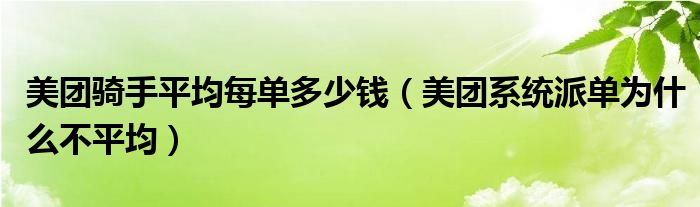 美团骑手平均每单多少钱（美团系统派单为什么不平均）